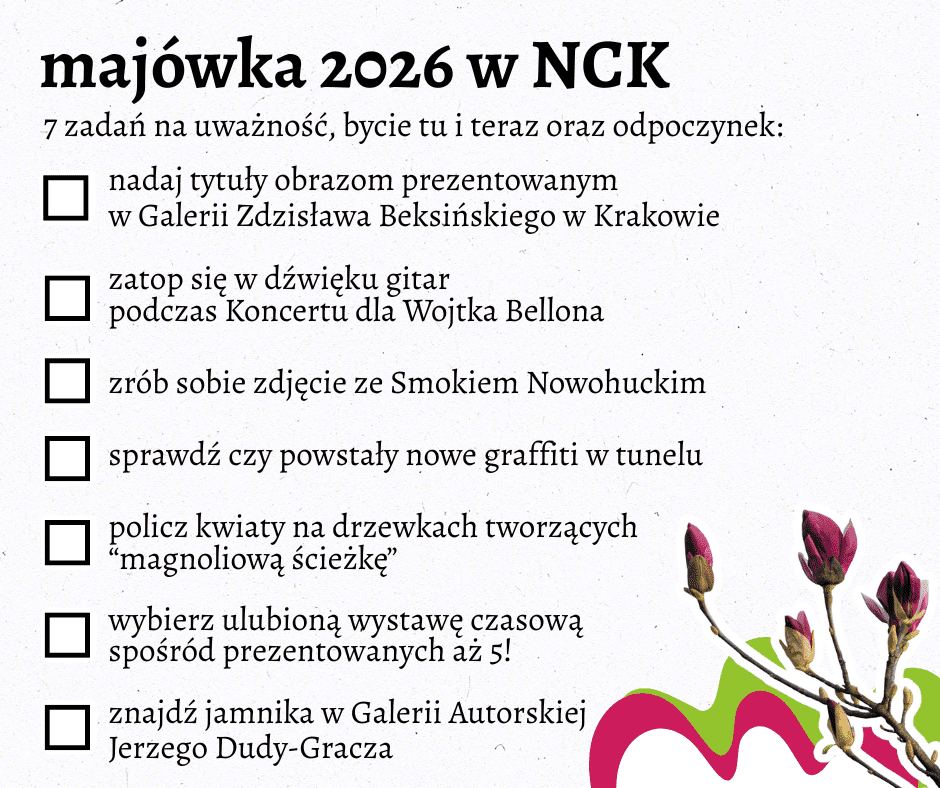 majówka 2026 w NCK

7 zadań na uważność, bycie tu i teraz oraz odpoczynek:

nadaj tytuły obrazom prezentowanym w Galerii Zdzisława Beksińskiego w Krakowie

zatop się w dźwięku gitar podczas Koncertu dla Wojtka Bellona

zrób sobie zdjęcie ze Smokiem Nowohuckim

sprawdź czy powstały nowe graffiti w tunelu

policz kwiaty na drzewkach tworzących “magnoliową ścieżkę”

wybierz ulubioną wystawę czasową spośród prezentowanych aż 5!

znajdź jamnika w Galerii Autorskiej Jerzego Dudy-Gracza